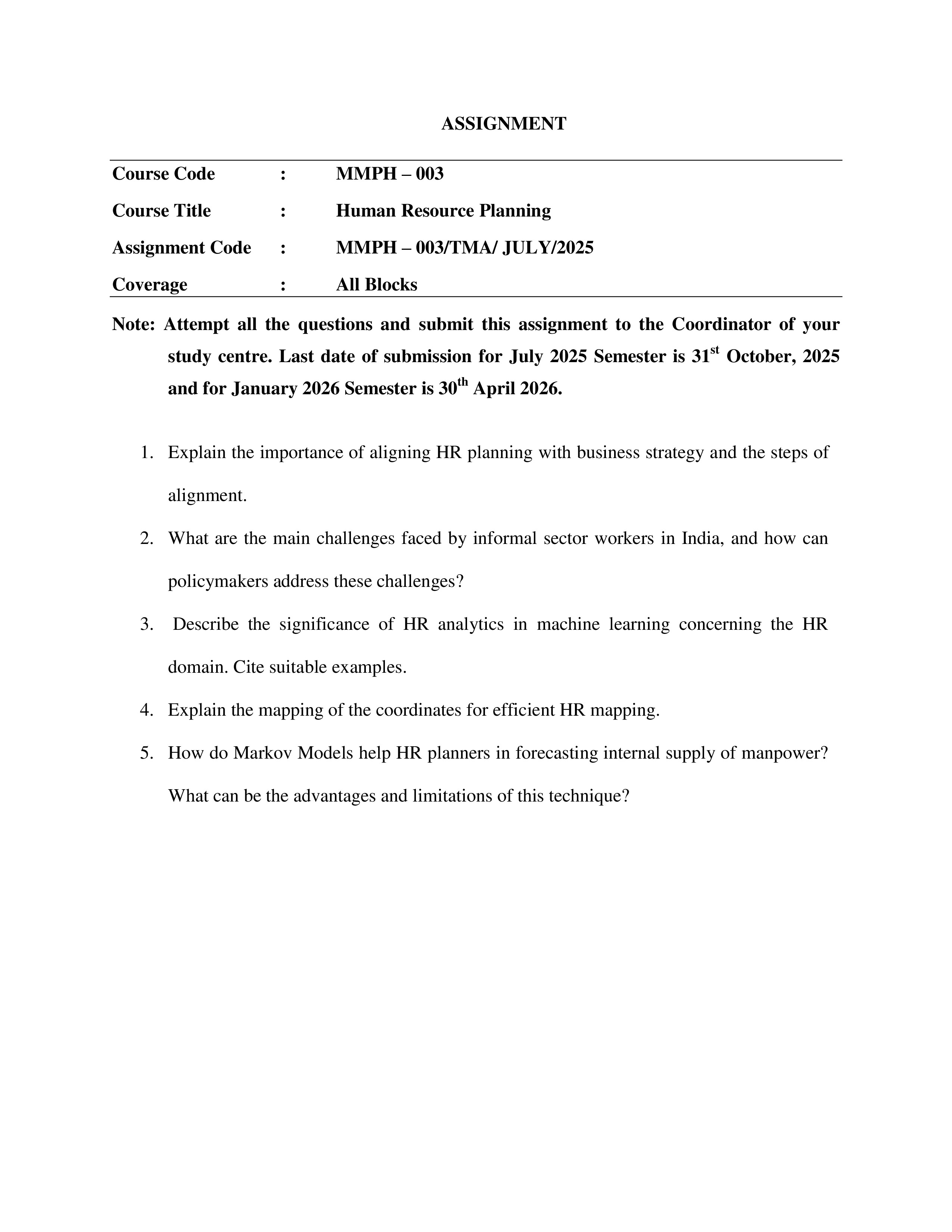 ASSIGNMENT

Course Code : MMPH – 003

Course Title : Human Resource Planning

Assignment Code : MMPH – 003/TMA/ JULY/2025

Coverage : All Blocks

Note: Attempt all the questions and submit this assignment to the Coordinator of your study centre. Last date of submission for July 2025 Semester is 31$^{st}$ October, 2025 and for January 2026 Semester is 30$^{th}$ April 2026.

1. Explain the importance of aligning HR planning with business strategy and the steps of alignment.

2. What are the main challenges faced by informal sector workers in India, and how can policymakers address these challenges?

3. Describe the significance of HR analytics in machine learning concerning the HR domain. Cite suitable examples.

4. Explain the mapping of the coordinates for efficient HR mapping.

5. How do Markov Models help HR planners in forecasting internal supply of manpower? What can be the advantages and limitations of this technique?